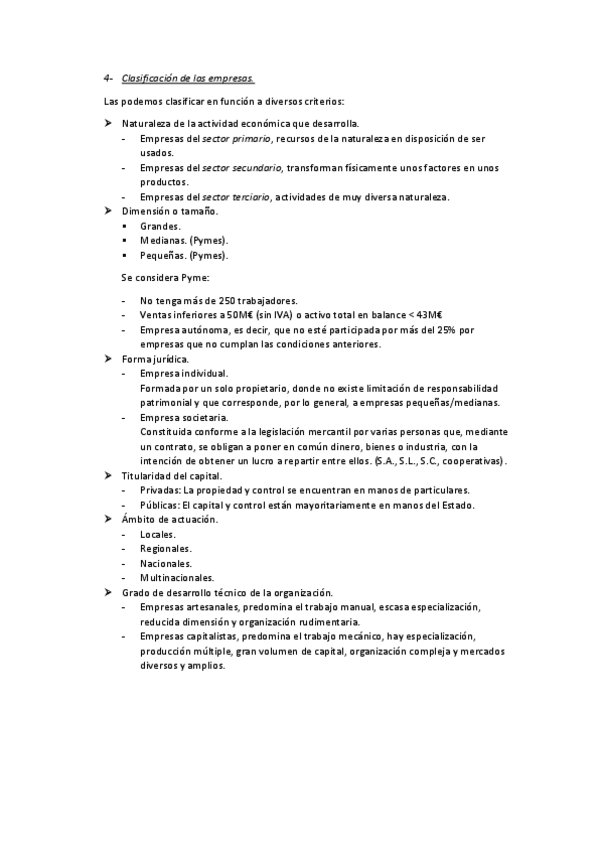 4- Clasificación de las empresas.

Las podemos clasificar en función a diversos criterios:

➤ Naturaleza de la actividad económica que desarrolla.
- Empresas del sector primario, recursos de la naturaleza en disposición de ser usados.
- Empresas del sector secundario, transforman físicamente unos factores en unos productos.
- Empresas del sector terciario, actividades de muy diversa naturaleza.

➤ Dimensión o tamaño.
▪ Grandes.
▪ Medianas. (Pymes).
▪ Pequeñas. (Pymes).

Se considera Pyme:

- No tenga más de 250 trabajadores.
- Ventas inferiores a 50M€ (sin IVA) o activo total en balance < 43M€
- Empresa autónoma, es decir, que no esté participada por más del 25% por empresas que no cumplan las condiciones anteriores.

➤ Forma jurídica.
- Empresa individual.
Formada por un solo propietario, donde no existe limitación de responsabilidad patrimonial y que corresponde, por lo general, a empresas pequeñas/medianas.
- Empresa societaria.
Constituida conforme a la legislación mercantil por varias personas que, mediante un contrato, se obligan a poner en común dinero, bienes o industria, con la intención de obtener un lucro a repartir entre ellos. (S.A., S.L., S.C., cooperativas).

➤ Titularidad del capital.
- Privadas: La propiedad y control se encuentran en manos de particulares.
- Públicas: El capital y control están mayoritariamente en manos del Estado.

➤ Ámbito de actuación.
- Locales.
- Regionales.
- Nacionales.
- Multinacionales.

➤ Grado de desarrollo técnico de la organización.
- Empresas artesanales, predomina el trabajo manual, escasa especialización, reducida dimensión y organización rudimentaria.
- Empresas capitalistas, predomina el trabajo mecánico, hay especialización, producción múltiple, gran volumen de capital, organización compleja y mercados diversos y amplios.